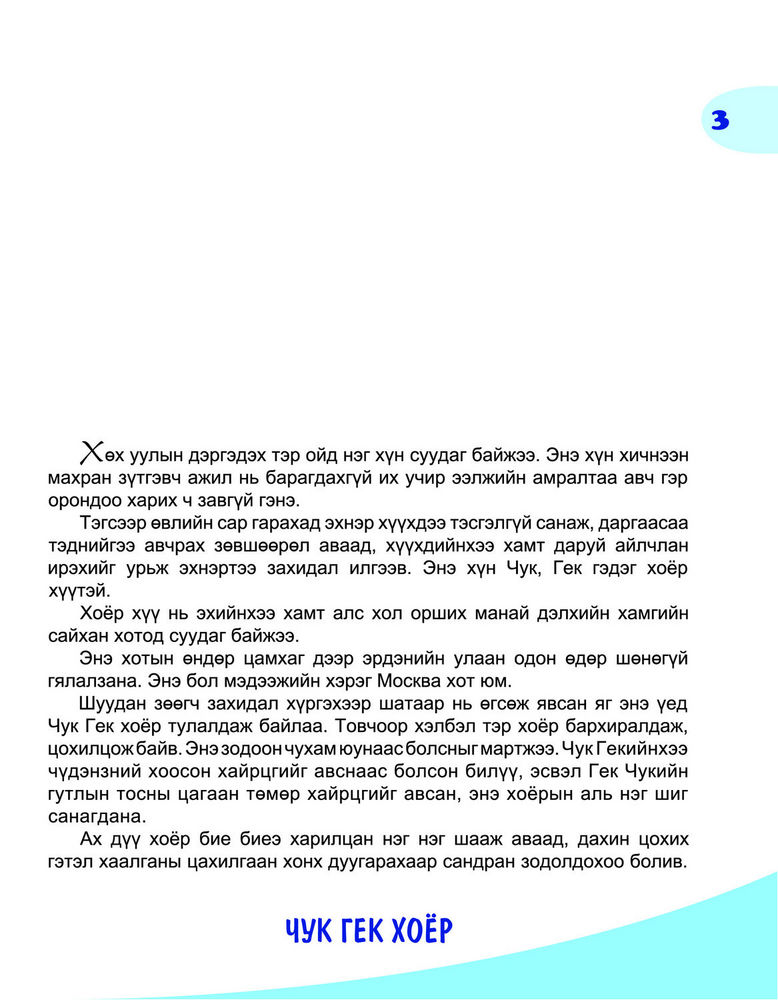 3

Хөх уулын дэргэдэх тэр ойд нэг хүн суудаг байжээ. Энэ хүн хичнээн махран зүтгэвч ажил нь барагдахгүй их учир ээлжийн амралтаа авч гэр орондоо харих ч завгүй гэнэ.

Тэгсээр өвлийн сар гарахад эхнэр хүүхдээ тэсгэлгүй санаж, даргаасаа тэднийгээ авчрах зөвшөөрөл аваад, хүүхдийнхээ хамт даруй айлчлан ирэхийг урьж эхнэртээ захидал илгээв. Энэ хүн Чук, Гек гэдэг хоёр хүүтэй.

Хоёр хүү нь эхийнхээ хамт алс хол орших манай дэлхийн хамгийн сайхан хотод суудаг байжээ.

Энэ хотын өндөр цамхаг дээр эрдэнийн улаан одон өдөр шөнөгүй гялалзана. Энэ бол мэдээжийн хэрэг Москва хот юм.

Шуудан зөөгч захидал хүргэхээр шатаар нь өгсөж явсан яг энэ үед Чук Гек хоёр тулалдаж байлаа. Товчоор хэлбэл тэр хоёр бархиралдаж, цохилцож байв. Энэ зодоон чухам юунаас болсныг мартжээ. Чук Гекийнхээ чүдэнзний хоосон хайрцгийг авснаас болсон билүү, эсвэл Гек Чукийн гутлын тосны цагаан төмөр хайрцгийг авсан, энэ хоёрын аль нэг шиг санагдана.

Ах дүү хоёр бие биеэ харилцан нэг нэг шааж аваад, дахин цохих гэтэл хаалганы цахилгаан хонх дуугарахаар сандран зодолдохоо болив.

ЧУК ГЕК ХОЁР